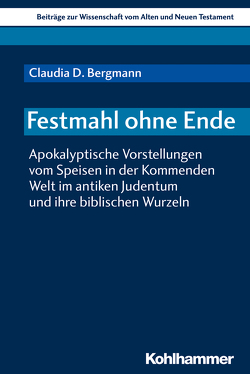 Beiträge zur Wissenschaft vom Alten und Neuen Testament

Claudia D. Bergmann

Festmahl ohne Ende

Apokalyptische Vorstellungen vom Speisen in der Kommenden Welt im antiken Judentum und ihre biblischen Wurzeln

Kohlhammer